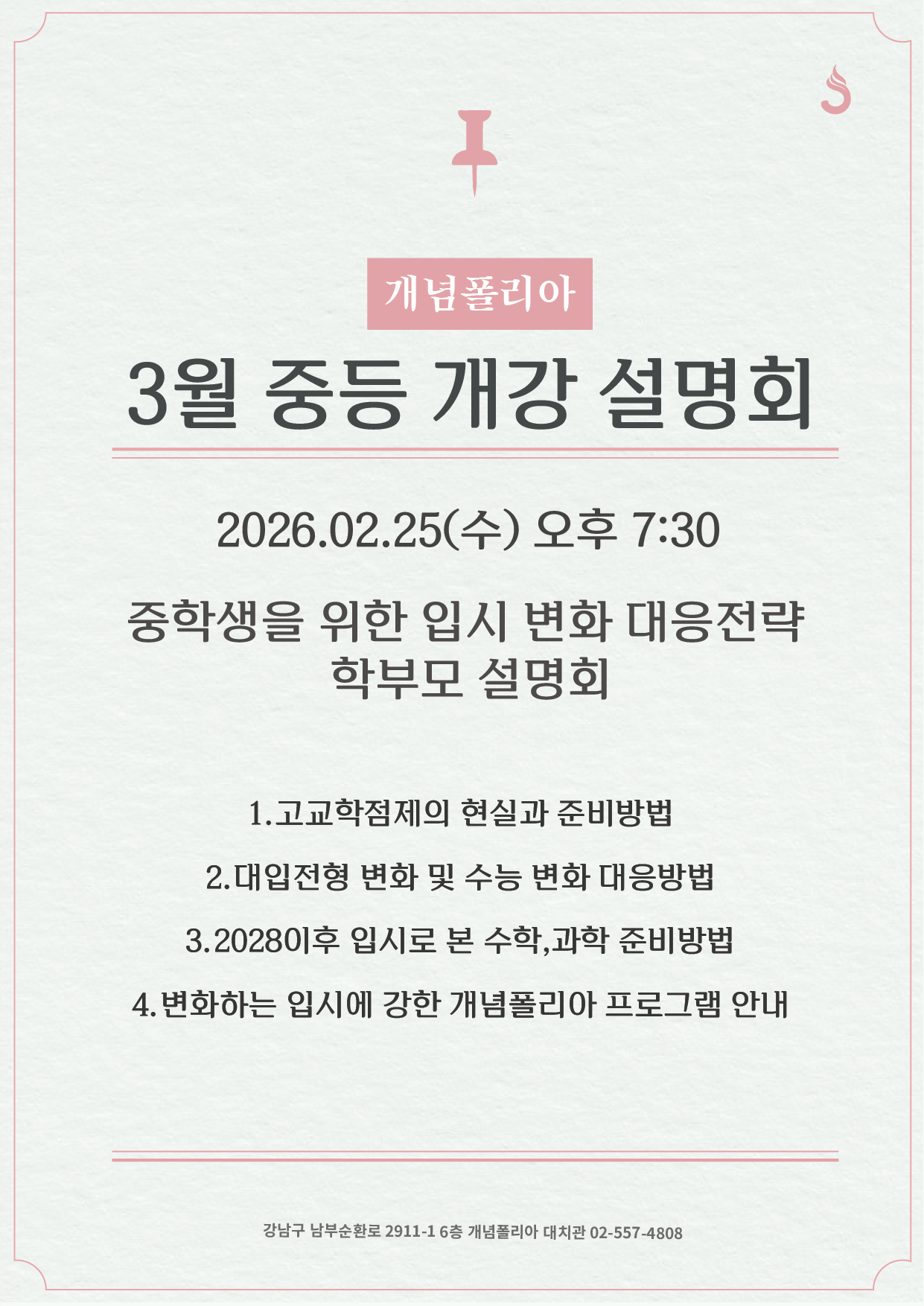 개념폴리아

3월 중등 개강 설명회

2026.02.25(수) 오후 7:30

중학생을 위한 입시 변화 대응전략
학부모 설명회

1.고교학점제의 현실과 준비방법

2.대입전형 변화 및 수능 변화 대응방법

3.2028이후 입시로 본 수학,과학 준비방법

4.변화하는 입시에 강한 개념폴리아 프로그램 안내

강남구 남부순환로 2911-1 6층 개념폴리아 대치관 02-557-4808